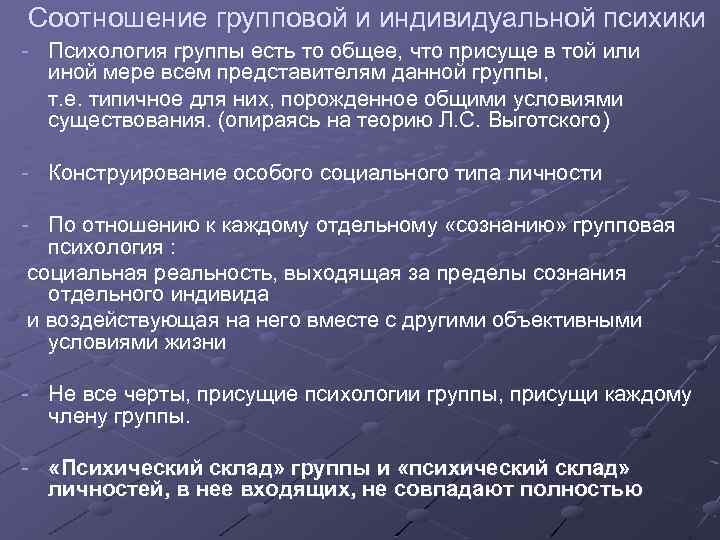 Соотношение групповой и индивидуальной психики

- Психология группы есть то общее, что присуще в той или иной мере всем представителям данной группы,
т.е. типичное для них, порожденное общими условиями существования. (опираясь на теорию Л.С. Выготского)

- Конструирование особого социального типа личности

- По отношению к каждому отдельному «сознанию» групповая психология :
социальная реальность, выходящая за пределы сознания отдельного индивида
и воздействующая на него вместе с другими объективными условиями жизни

- Не все черты, присущие психологии группы, присущи каждому члену группы.

- «Психический склад» группы и «психический склад» личностей, в нее входящих, не совпадают полностью